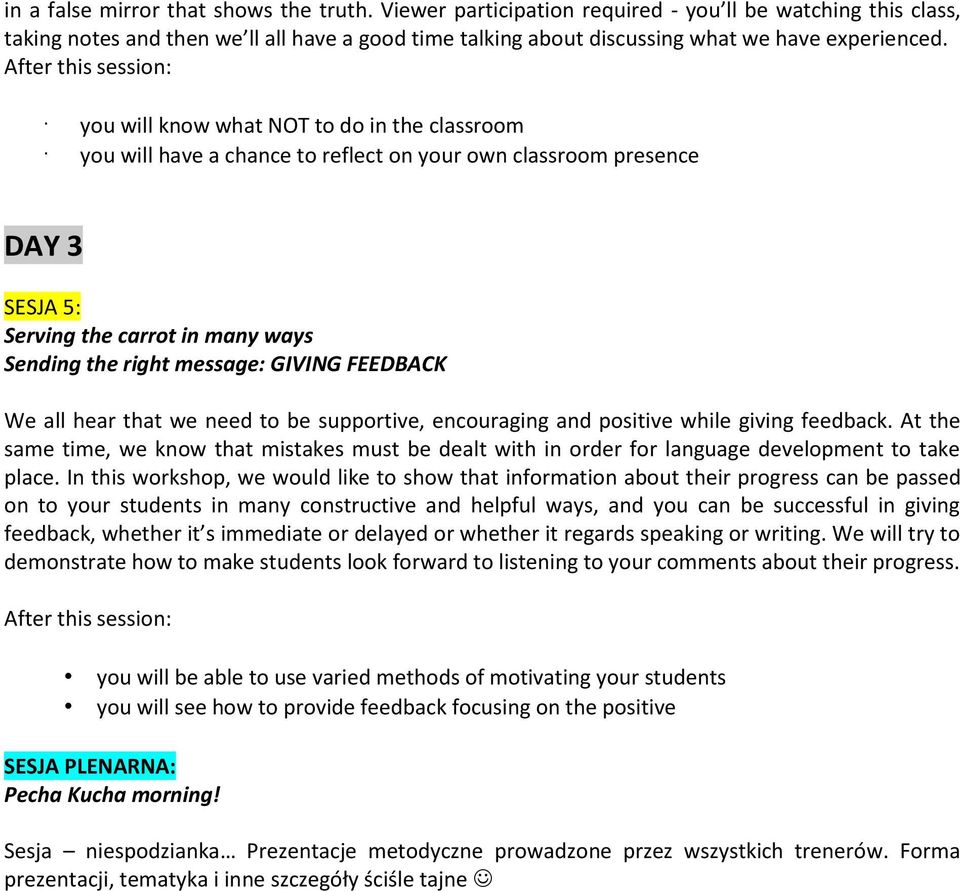 in a false mirror that shows the truth. Viewer participation required - you'll be watching this class, taking notes and then we'll all have a good time talking about discussing what we have experienced. After this session:

· you will know what NOT to do in the classroom
· you will have a chance to reflect on your own classroom presence

DAY 3

SESJA 5:
Serving the carrot in many ways
Sending the right message: GIVING FEEDBACK

We all hear that we need to be supportive, encouraging and positive while giving feedback. At the same time, we know that mistakes must be dealt with in order for language development to take place. In this workshop, we would like to show that information about their progress can be passed on to your students in many constructive and helpful ways, and you can be successful in giving feedback, whether it's immediate or delayed or whether it regards speaking or writing. We will try to demonstrate how to make students look forward to listening to your comments about their progress.

After this session:

• you will be able to use varied methods of motivating your students
• you will see how to provide feedback focusing on the positive

SESJA PLENARNA:
Pecha Kucha morning!

Sesja – niespodzianka… Prezentacje metodyczne prowadzone przez wszystkich trenerów. Forma prezentacji, tematyka i inne szczegóły ściśle tajne ☺